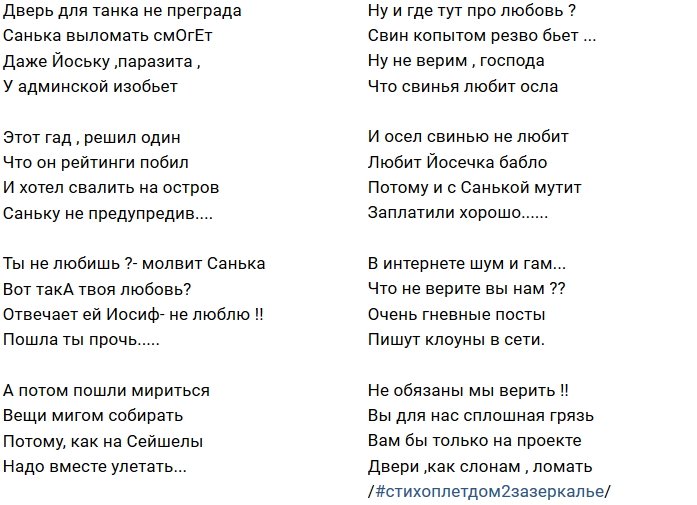 Дверь для танка не преграда
Санька выломать смОгЕт
Даже Йоську ,паразита ,
У админской изобьет

Этот гад , решил один
Что он рейтинги побил
И хотел свалить на остров
Саньку не предупредив....

Ты не любишь ?- молвит Санька
Вот такА твоя любовь?
Отвечает ей Иосиф- не люблю !!
Пошла ты прочь.....

А потом пошли мириться
Вещи мигом собирать
Потому, как на Сейшелы
Надо вместе улетать...

Ну и где тут про любовь ?
Свин копытом резво бьет ...
Ну не верим , господа
Что свинья любит осла

И осел свинью не любит
Любит Йосечка бабло
Потому и с Санькой мутит
Заплатили хорошо......

В интернете шум и гам...
Что не верите вы нам ??
Очень гневные посты
Пишут клоуны в сети.

Не обязаны мы верить !!
Вы для нас сплошная грязь
Вам бы только на проекте
Двери ,как слонам , ломать
/#стихоплетдом2зазеркалье/